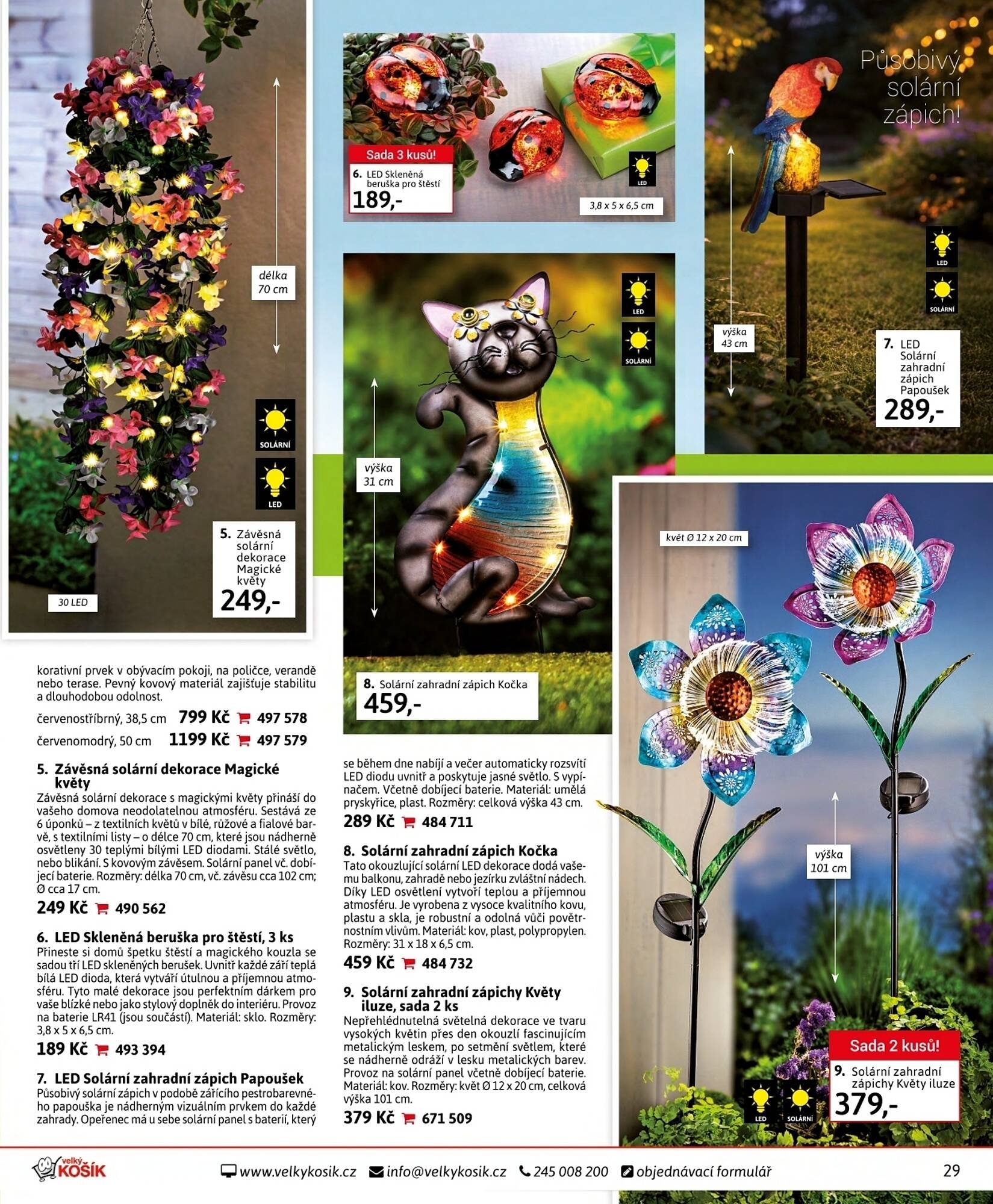 délka 70 cm

SOLÁRNÍ

LED

5. Závěsná solární dekorace Magické květy
249,-

30 LED

Sada 3 kusů!

6. LED Skleněná beruška pro štěstí
189,-

LED

3,8 x 5 x 6,5 cm

LED

SOLÁRNÍ

výška 31 cm

8. Solární zahradní zápich Kočka
459,-

Působivý solární zápich!

LED

SOLÁRNÍ

výška 43 cm

7. LED Solární zahradní zápich Papoušek
289,-

květ Ø 12 x 20 cm

výška 101 cm

Sada 2 kusů!

9. Solární zahradní zápichy Květy iluze
379,-

LED

SOLÁRNÍ

korativní prvek v obývacím pokoji, na poličce, verandě nebo terase. Pevný kovový materiál zajišťuje stabilitu a dlouhodobou odolnost.

červenostříbrný, 38,5 cm 799 Kč 497 578

červenomodrý, 50 cm 1199 Kč 497 579

5. Závěsná solární dekorace Magické květy
Závěsná solární dekorace s magickými květy přináší do vašeho domova neodolatelnou atmosféru. Sestává ze 6 úponků – z textilních květů v bílé, růžové a fialové barvě, s textilními listy – o délce 70 cm, které jsou nádherně osvětleny 30 teplými bílými LED diodami. Stálé světlo, nebo blikání. S kovovým závěsem. Solární panel vč. dobíjecí baterie. Rozměry: délka 70 cm, vč. závěsu cca 102 cm; Ø cca 17 cm.
249 Kč 490 562

6. LED Skleněná beruška pro štěstí, 3 ks
Přineste si domů špetku štěstí a magického kouzla se sadou tří LED skleněných berušek. Uvnitř každé září teplá bílá LED dioda, která vytváří útulnou a příjemnou atmosféru. Tyto malé dekorace jsou perfektním dárkem pro vaše blízké nebo jako stylový doplněk do interiéru. Provoz na baterie LR41 (jsou součástí). Materiál: sklo. Rozměry: 3,8 x 5 x 6,5 cm.
189 Kč 493 394

7. LED Solární zahradní zápich Papoušek
Působivý solární zápich v podobě zářícího pestrobarevného papouška je nádherným vizuálním prvkem do každé zahrady. Opeřenec má u sebe solární panel s baterií, který se během dne nabíjí a večer automaticky rozsvítí LED diodu uvnitř a poskytuje jasné světlo. S vypínačem. Včetně dobíjecí baterie. Materiál: umělá pryskyřice, plast. Rozměry: celková výška 43 cm.
289 Kč 484 711

8. Solární zahradní zápich Kočka
Tato okouzlující solární LED dekorace dodá vašemu balkonu, zahradě nebo jezírku zvláštní nádech. Díky LED osvětlení vytvoří teplou a příjemnou atmosféru. Je vyrobena z vysoce kvalitního kovu, plastu a skla, je robustní a odolná vůči povětrnostním vlivům. Materiál: kov, plast, polypropylen. Rozměry: 31 x 18 x 6,5 cm.
459 Kč 484 732

9. Solární zahradní zápichy Květy iluze, sada 2 ks
Nepřehlédnutelná světelná dekorace ve tvaru vysokých květin přes den okouzlí fascinujícím metalickým leskem, po setmění světlem, které se nádherně odráží v lesku metalických barev. Provoz na solární panel včetně dobíjecí baterie. Materiál: kov. Rozměry: květ Ø 12 x 20 cm, celková výška 101 cm.
379 Kč 671 509

velký KOŠÍK www.velkykosik.cz info@velkykosik.cz 245 008 200 objednávací formulář 29